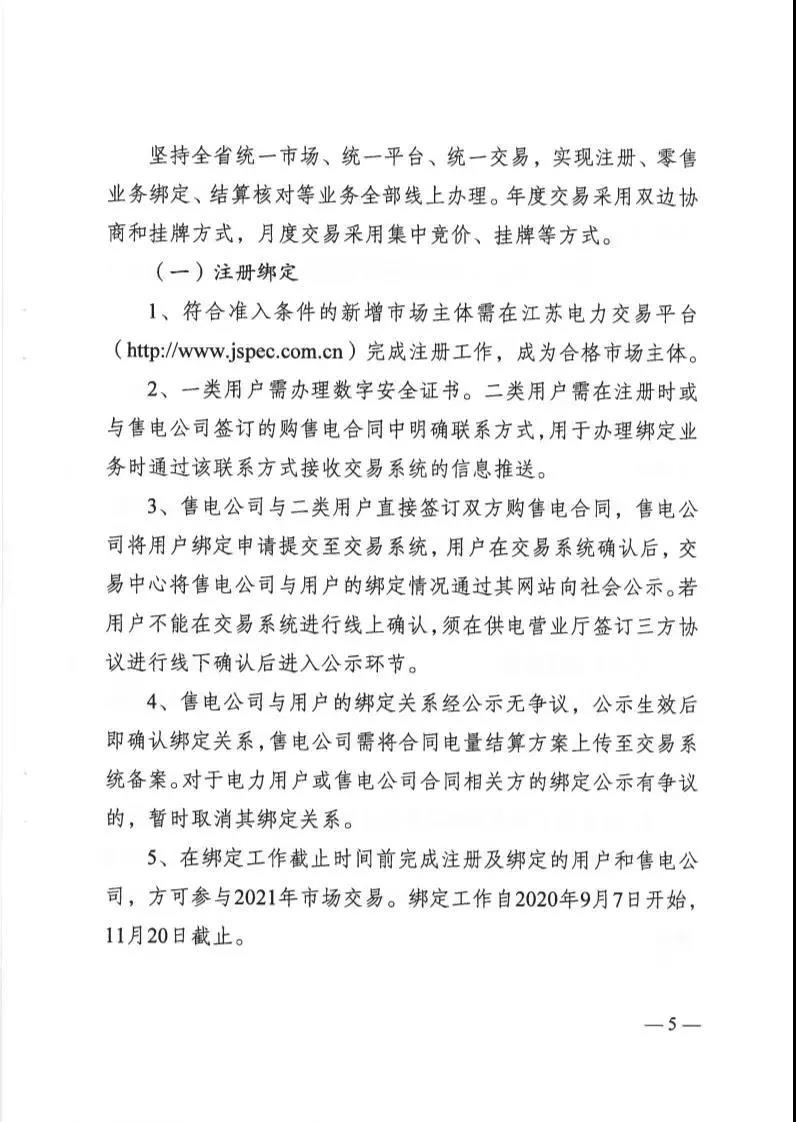 坚持全省统一市场、统一平台、统一交易，实现注册、零售业务绑定、结算核对等业务全部线上办理。年度交易采用双边协商和挂牌方式，月度交易采用集中竞价、挂牌等方式。

（一）注册绑定

1、符合准入条件的新增市场主体需在江苏电力交易平台（http://www.jspec.com.cn）完成注册工作，成为合格市场主体。

2、一类用户需办理数字安全证书。二类用户需在注册时或与售电公司签订的购售电合同中明确联系方式，用于办理绑定业务时通过该联系方式接收交易系统的信息推送。

3、售电公司与二类用户直接签订双方购售电合同，售电公司将用户绑定申请提交至交易系统，用户在交易系统确认后，交易中心将售电公司与用户的绑定情况通过其网站向社会公示。若用户不能在交易系统进行线上确认，须在供电营业厅签订三方协议进行线下确认后进入公示环节。

4、售电公司与用户的绑定关系经公示无争议，公示生效后即确认绑定关系，售电公司需将合同电量结算方案上传至交易系统备案。对于电力用户或售电公司合同相关方的绑定公示有争议的，暂时取消其绑定关系。

5、在绑定工作截止时间前完成注册及绑定的用户和售电公司，方可参与2021年市场交易。绑定工作自2020年9月7日开始，11月20日截止。

—5—